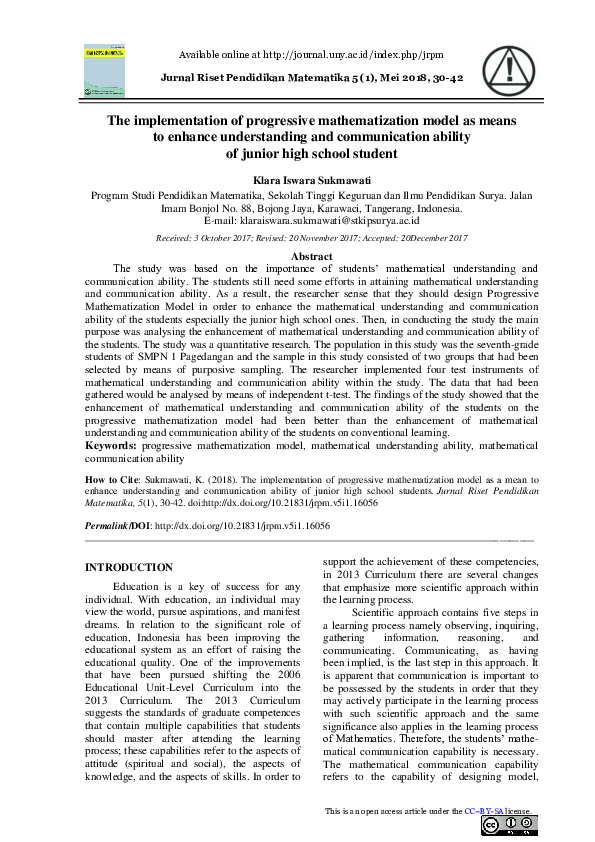 Available online at http://journal.uny.ac.id/index.php/jrpm

Jurnal Riset Pendidikan Matematika 5 (1), Mei 2018, 30-42

The implementation of progressive mathematization model as means to enhance understanding and communication ability of junior high school student

Klara Iswara Sukmawati

Program Studi Pendidikan Matematika, Sekolah Tinggi Keguruan dan Ilmu Pendidikan Surya. Jalan Imam Bonjol No. 88, Bojong Jaya, Karawaci, Tangerang, Indonesia.
E-mail: klaraiswara.sukmawati@stkipsurya.ac.id

Received: 3 October 2017; Revised: 20 November 2017; Accepted: 20December 2017

Abstract

The study was based on the importance of students' mathematical understanding and communication ability. The students still need some efforts in attaining mathematical understanding and communication ability. As a result, the researcher sense that they should design Progressive Mathematization Model in order to enhance the mathematical understanding and communication ability of the students especially the junior high school ones. Then, in conducting the study the main purpose was analysing the enhancement of mathematical understanding and communication ability of the students. The study was a quantitative research. The population in this study was the seventh-grade students of SMPN 1 Pagedangan and the sample in this study consisted of two groups that had been selected by means of purposive sampling. The researcher implemented four test instruments of mathematical understanding and communication ability within the study. The data that had been gathered would be analysed by means of independent t-test. The findings of the study showed that the enhancement of mathematical understanding and communication ability of the students on the progressive mathematization model had been better than the enhancement of mathematical understanding and communication ability of the students on conventional learning.
Keywords: progressive mathematization model, mathematical understanding ability, mathematical communication ability

How to Cite: Sukmawati, K. (2018). The implementation of progressive mathematization model as a mean to enhance understanding and communication ability of junior high school students. Jurnal Riset Pendidikan Matematika, 5(1), 30-42. doi:http://dx.doi.org/10.21831/jrpm.v5i1.16056

Permalink/DOI: http://dx.doi.org/10.21831/jrpm.v5i1.16056

INTRODUCTION

Education is a key of success for any individual. With education, an individual may view the world, pursue aspirations, and manifest dreams. In relation to the significant role of education, Indonesia has been improving the educational system as an effort of raising the educational quality. One of the improvements that have been pursued shifting the 2006 Educational Unit-Level Curriculum into the 2013 Curriculum. The 2013 Curriculum suggests the standards of graduate competences that contain multiple capabilities that students should master after attending the learning process; these capabilities refer to the aspects of attitude (spiritual and social), the aspects of knowledge, and the aspects of skills. In order to support the achievement of these competencies, in 2013 Curriculum there are several changes that emphasize more scientific approach within the learning process.

Scientific approach contains five steps in a learning process namely observing, inquiring, gathering information, reasoning, and communicating. Communicating, as having been implied, is the last step in this approach. It is apparent that communication is important to be possessed by the students in order that they may actively participate in the learning process with such scientific approach and the same significance also applies in the learning process of Mathematics. Therefore, the students' mathematical communication capability is necessary. The mathematical communication capability refers to the capability of designing model,

This is an open access article under the CC–BY-SA license.